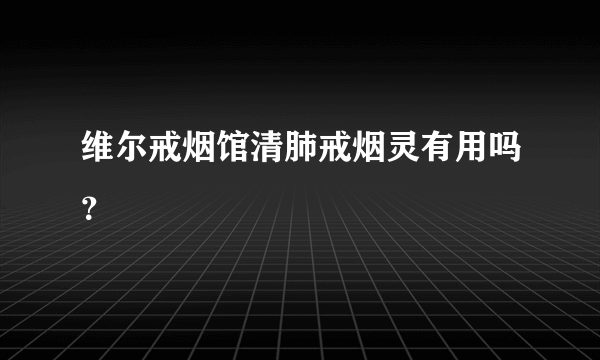 维尔戒烟馆清肺戒烟灵有用吗?